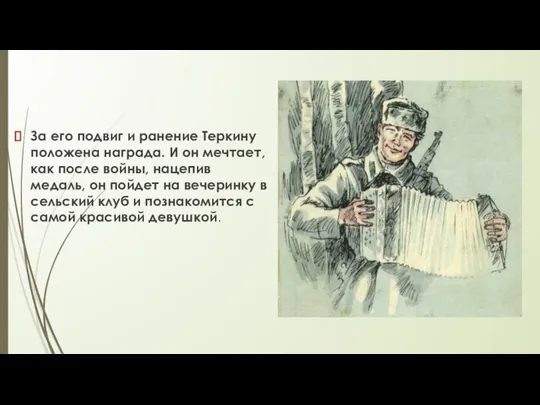 За его подвиг и ранение Теркину положена награда. И он мечтает, как после войны, нацепив медаль, он пойдет на вечеринку в сельский клуб и познакомится с самой красивой девушкой.